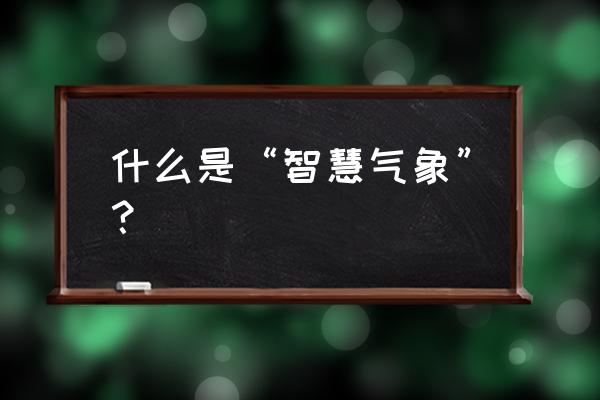 什么是“智慧气象”？